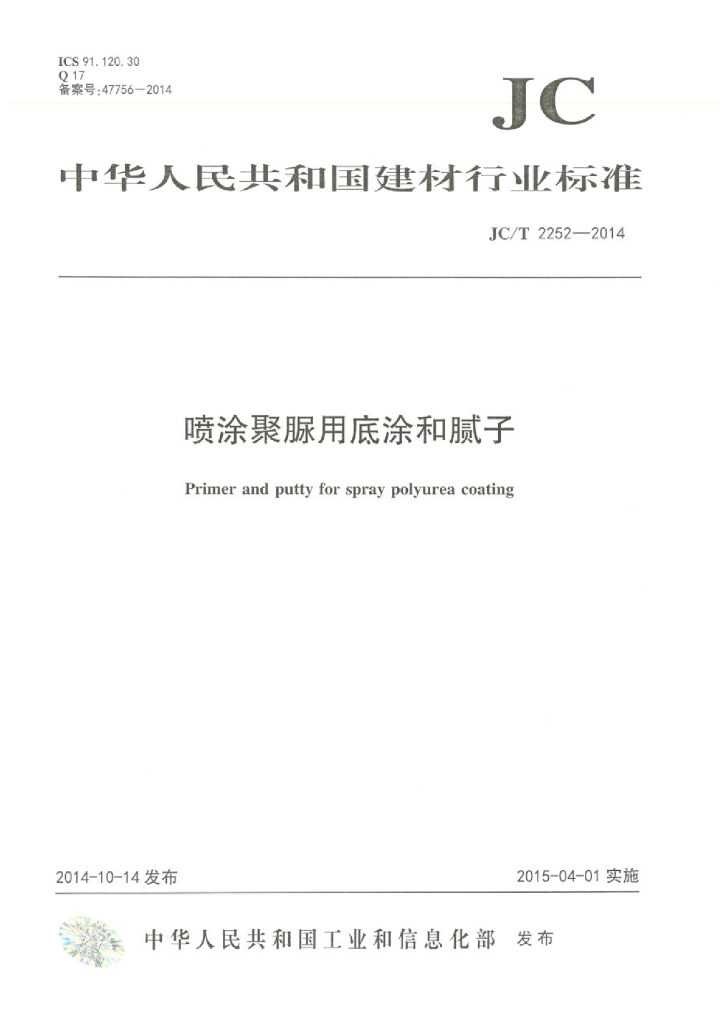 ICS 91.120.30
Q 17
备案号:47756—2014

JC

中华人民共和国建材行业标准

JC/T 2252—2014

喷涂聚脲用底涂和腻子

Primer and putty for spray polyurea coating

2014-10-14 发布

2015-04-01 实施

中华人民共和国工业和信息化部 发布